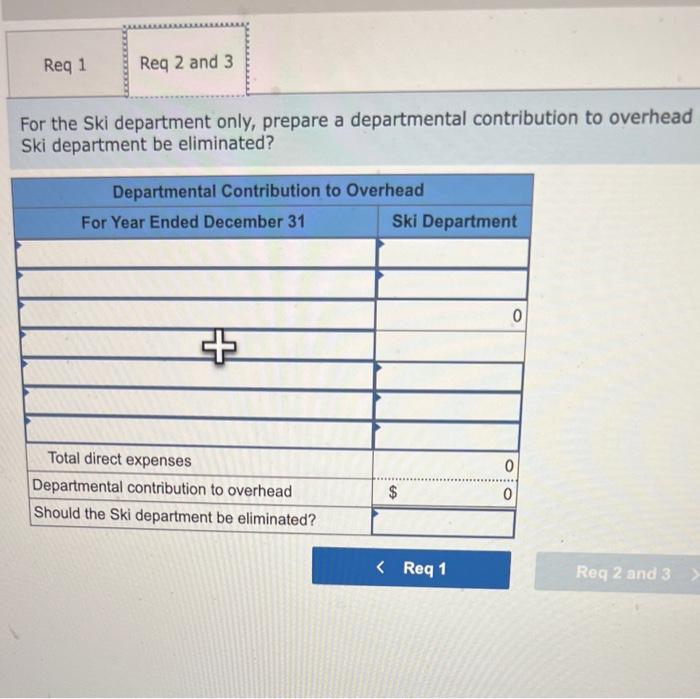 Req 1

Req 2 and 3

For the Ski department only, prepare a departmental contribution to overhead
Ski department be eliminated?

| Departmental Contribution to Overhead | |
|---|---|
| For Year Ended December 31 | Ski Department |
| | |
| | |
| | 0 |
| | |
| | |
| | |
| | |
| Total direct expenses | 0 |
| Departmental contribution to overhead | $ 0 |
| Should the Ski department be eliminated? | |

< Req 1

Req 2 and 3 >